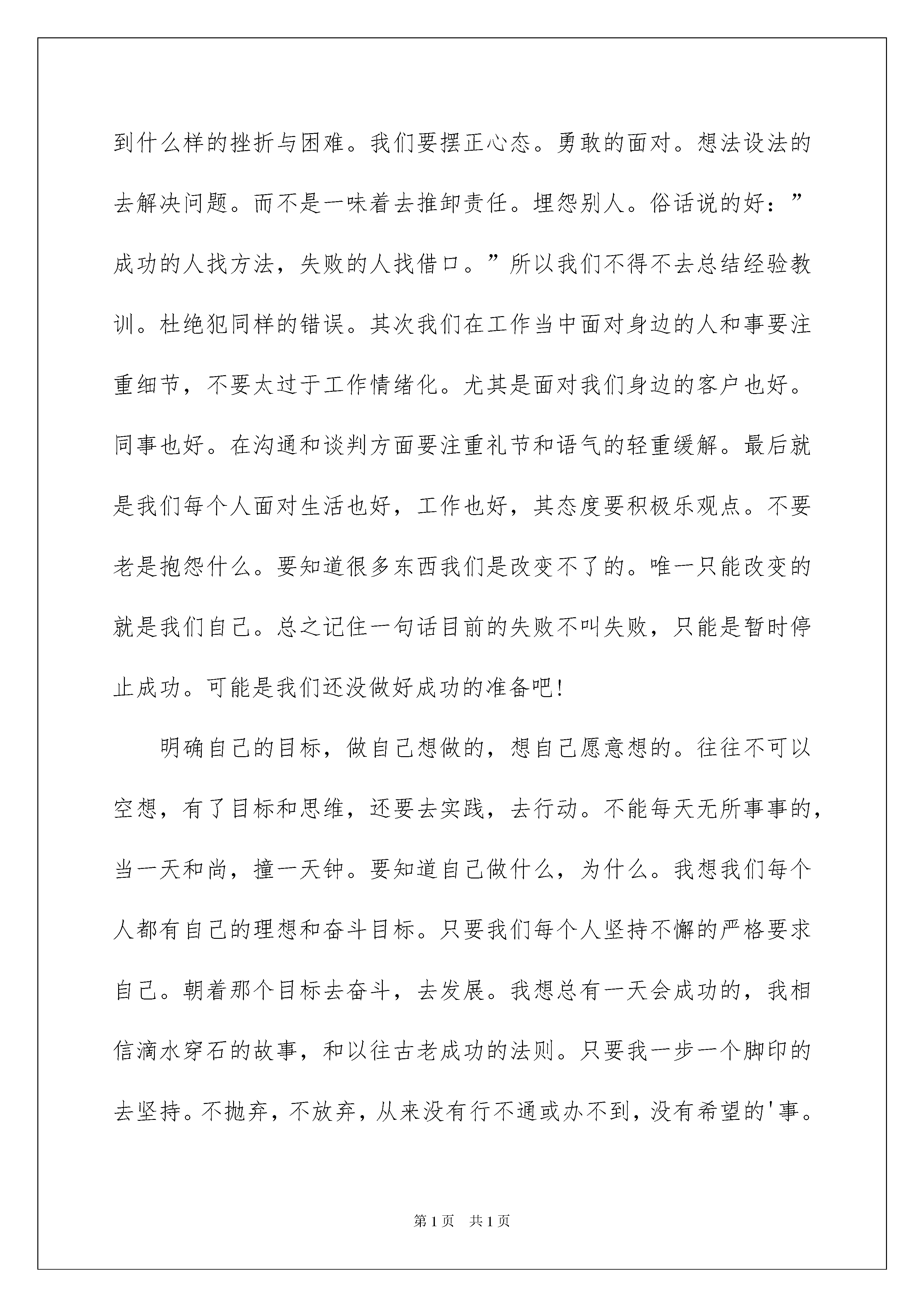 到什么样的挫折与困难。我们要摆正心态。勇敢的面对。想法设法的去解决问题。而不是一味着去推卸责任。埋怨别人。俗话说的好：”成功的人找方法，失败的人找借口。”所以我们不得不去总结经验教训。杜绝犯同样的错误。其次我们在工作当中面对身边的人和事要注重细节，不要太过于工作情绪化。尤其是面对我们身边的客户也好。同事也好。在沟通和谈判方面要注重礼节和语气的轻重缓解。最后就是我们每个人面对生活也好，工作也好，其态度要积极乐观点。不要老是抱怨什么。要知道很多东西我们是改变不了的。唯一只能改变的就是我们自己。总之记住一句话目前的失败不叫失败，只能是暂时停止成功。可能是我们还没做好成功的准备吧!

明确自己的目标，做自己想做的，想自己愿意想的。往往不可以空想，有了目标和思维，还要去实践，去行动。不能每天无所事事的，当一天和尚，撞一天钟。要知道自己做什么，为什么。我想我们每个人都有自己的理想和奋斗目标。只要我们每个人坚持不懈的严格要求自己。朝着那个目标去奋斗，去发展。我想总有一天会成功的，我相信滴水穿石的故事，和以往古老成功的法则。只要我一步一个脚印的去坚持。不抛弃，不放弃，从来没有行不通或办不到，没有希望的'事。

第1页 共1页